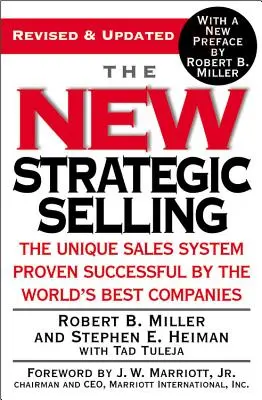 REVISED & UPDATED

WITH A NEW PREFACE BY ROBERT B. MILLER

THE NEW STRATEGIC SELLING

THE UNIQUE SALES SYSTEM PROVEN SUCCESSFUL BY THE WORLD'S BEST COMPANIES

ROBERT B. MILLER AND STEPHEN E. HEIMAN WITH TAD TULEJA

FOREWORD BY J. W. MARRIOTT, JR.
CHAIRMAN AND CEO, MARRIOTT INTERNATIONAL, INC.